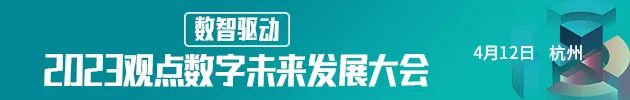 数智驱动

2023观点数字未来发展大会

4月12日 杭州